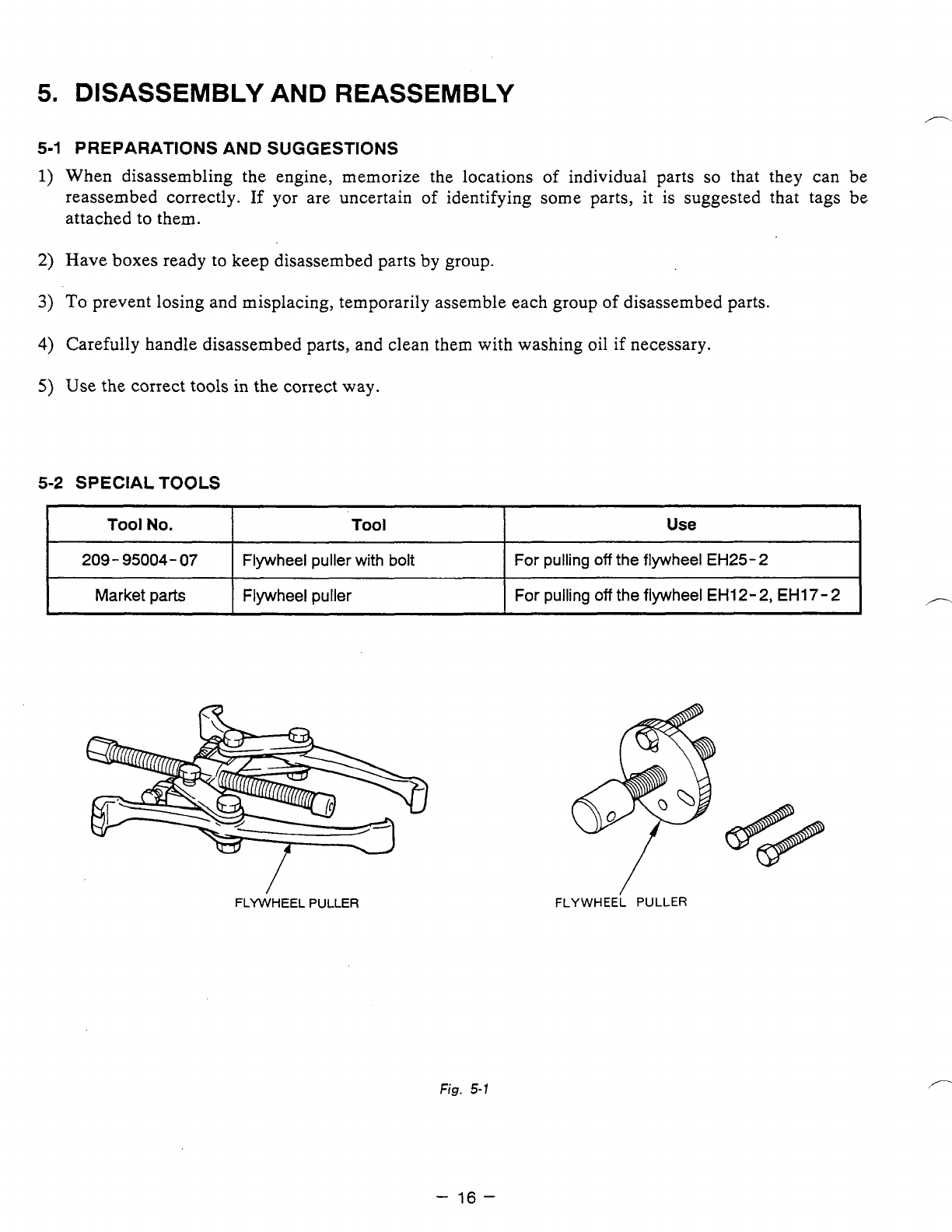 5. DISASSEMBLY AND REASSEMBLY

5-1 PREPARATIONS AND SUGGESTIONS

1) When disassembling the engine, memorize the locations of individual parts so that they can be reassembed correctly. If yor are uncertain of identifying some parts, it is suggested that tags be attached to them.

2) Have boxes ready to keep disassembed parts by group.

3) To prevent losing and misplacing, temporarily assemble each group of disassembed parts.

4) Carefully handle disassembed parts, and clean them with washing oil if necessary.

5) Use the correct tools in the correct way.

5-2 SPECIAL TOOLS

| Tool No. | Tool | Use |
|---|---|---|
| 209-95004-07 | Flywheel puller with bolt | For pulling off the flywheel EH25-2 |
| Market parts | Flywheel puller | For pulling off the flywheel EH12-2, EH17-2 |

FLYWHEEL PULLER

FLYWHEEL PULLER

Fig. 5-1

– 16 –